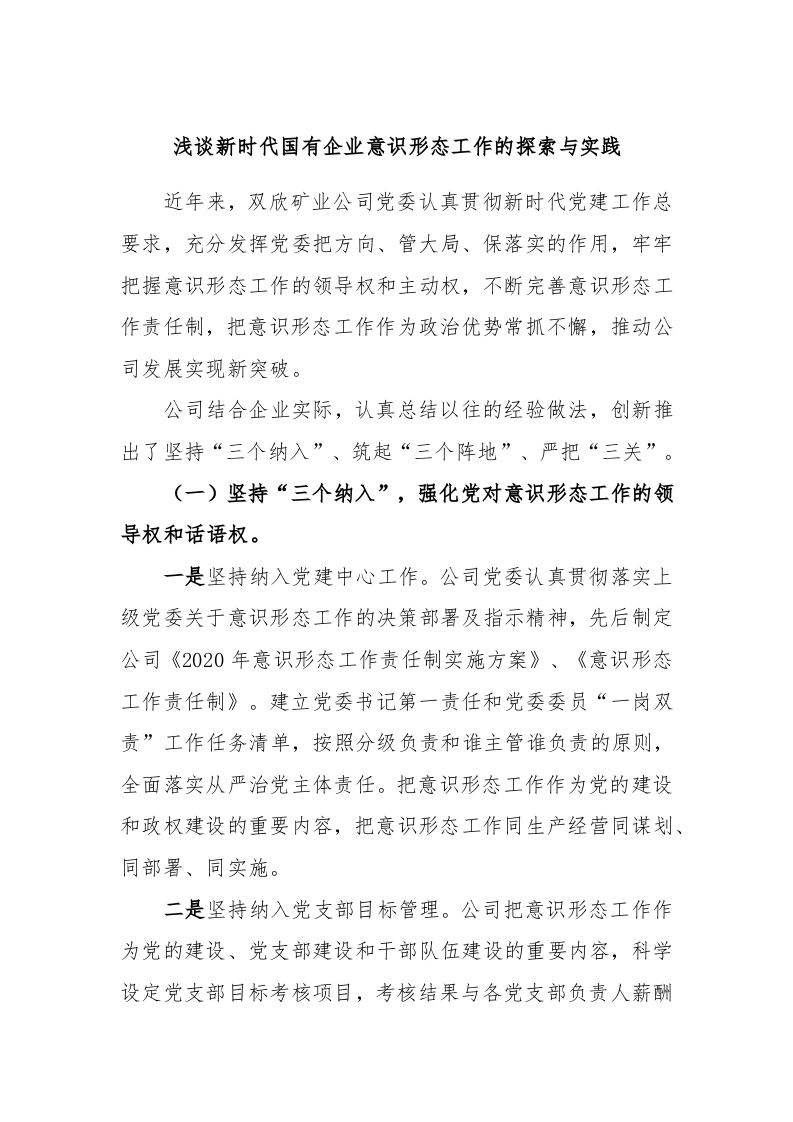 浅谈新时代国有企业意识形态工作的探索与实践

近年来，双欣矿业公司党委认真贯彻新时代党建工作总要求，充分发挥党委把方向、管大局、保落实的作用，牢牢把握意识形态工作的领导权和主动权，不断完善意识形态工作责任制，把意识形态工作作为政治优势常抓不懈，推动公司发展实现新突破。

公司结合企业实际，认真总结以往的经验做法，创新推出了坚持“三个纳入”、筑起“三个阵地”、严把“三关”。

（一）坚持“三个纳入”，强化党对意识形态工作的领导权和话语权。

一是坚持纳入党建中心工作。公司党委认真贯彻落实上级党委关于意识形态工作的决策部署及指示精神，先后制定公司《2020年意识形态工作责任制实施方案》、《意识形态工作责任制》。建立党委书记第一责任和党委委员“一岗双责”工作任务清单，按照分级负责和谁主管谁负责的原则，全面落实从严治党主体责任。把意识形态工作作为党的建设和政权建设的重要内容，把意识形态工作同生产经营同谋划、同部署、同实施。

二是坚持纳入党支部目标管理。公司把意识形态工作作为党的建设、党支部建设和干部队伍建设的重要内容，科学设定党支部目标考核项目，考核结果与各党支部负责人薪酬